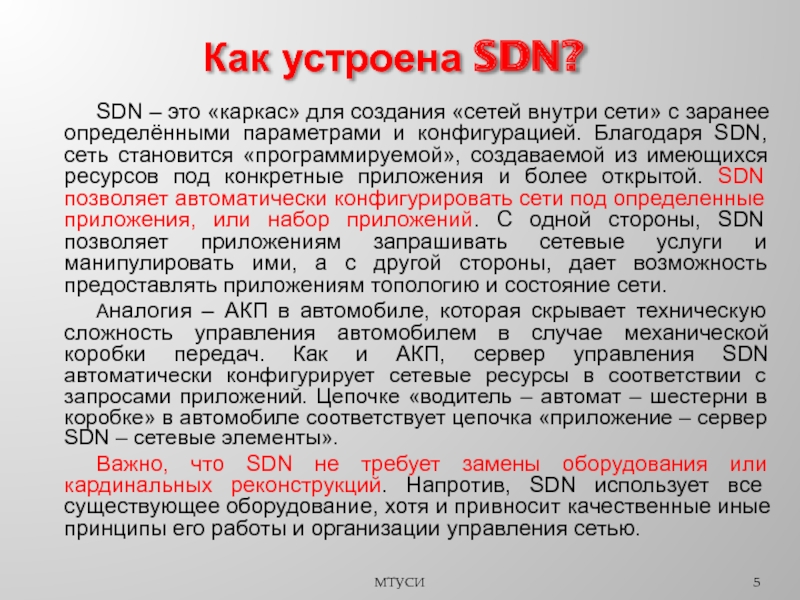 Как устроена SDN?

SDN – это «каркас» для создания «сетей внутри сети» с заранее определёнными параметрами и конфигурацией. Благодаря SDN, сеть становится «программируемой», создаваемой из имеющихся ресурсов под конкретные приложения и более открытой. SDN позволяет автоматически конфигурировать сети под определенные приложения, или набор приложений. С одной стороны, SDN позволяет приложениям запрашивать сетевые услуги и манипулировать ими, а с другой стороны, дает возможность предоставлять приложениям топологию и состояние сети.

Аналогия – АКП в автомобиле, которая скрывает техническую сложность управления автомобилем в случае механической коробки передач. Как и АКП, сервер управления SDN автоматически конфигурирует сетевые ресурсы в соответствии с запросами приложений. Цепочке «водитель – автомат – шестерни в коробке» в автомобиле соответствует цепочка «приложение – сервер SDN – сетевые элементы».

Важно, что SDN не требует замены оборудования или кардинальных реконструкций. Напротив, SDN использует все существующее оборудование, хотя и привносит качественные иные принципы его работы и организации управления сетью.

МТУСИ

5